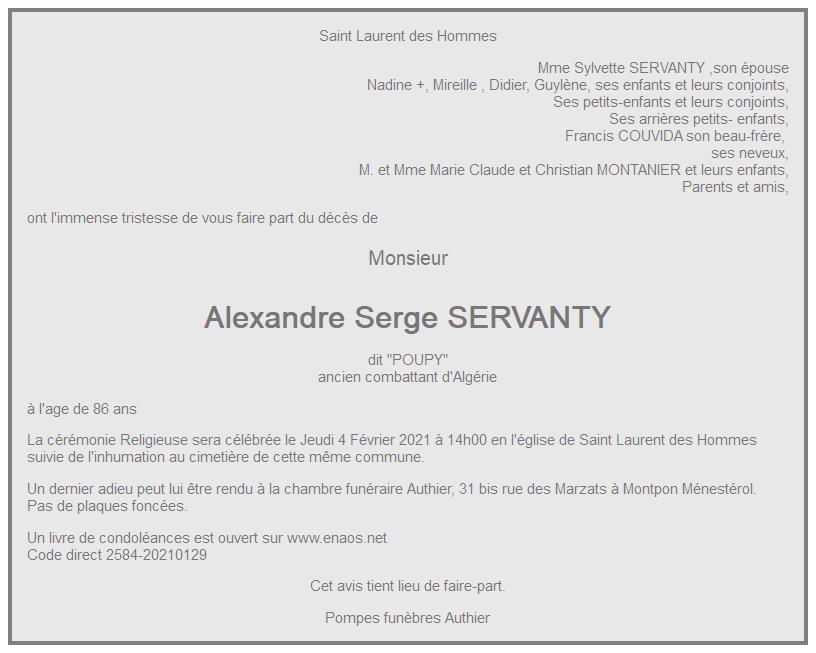 Saint Laurent des Hommes

Mme Sylvette SERVANTY ,son épouse
Nadine +, Mireille , Didier, Guylène, ses enfants et leurs conjoints,
Ses petits-enfants et leurs conjoints,
Ses arrières petits- enfants,
Francis COUVIDA son beau-frère,
ses neveux,
M. et Mme Marie Claude et Christian MONTANIER et leurs enfants,
Parents et amis,

ont l'immense tristesse de vous faire part du décès de

Monsieur

Alexandre Serge SERVANTY

dit "POUPY"
ancien combattant d'Algérie

à l'age de 86 ans

La cérémonie Religieuse sera célébrée le Jeudi 4 Février 2021 à 14h00 en l'église de Saint Laurent des Hommes suivie de l'inhumation au cimetière de cette même commune.

Un dernier adieu peut lui être rendu à la chambre funéraire Authier, 31 bis rue des Marzats à Montpon Ménestérol.
Pas de plaques foncées.

Un livre de condoléances est ouvert sur www.enaos.net
Code direct 2584-20210129

Cet avis tient lieu de faire-part.

Pompes funèbres Authier